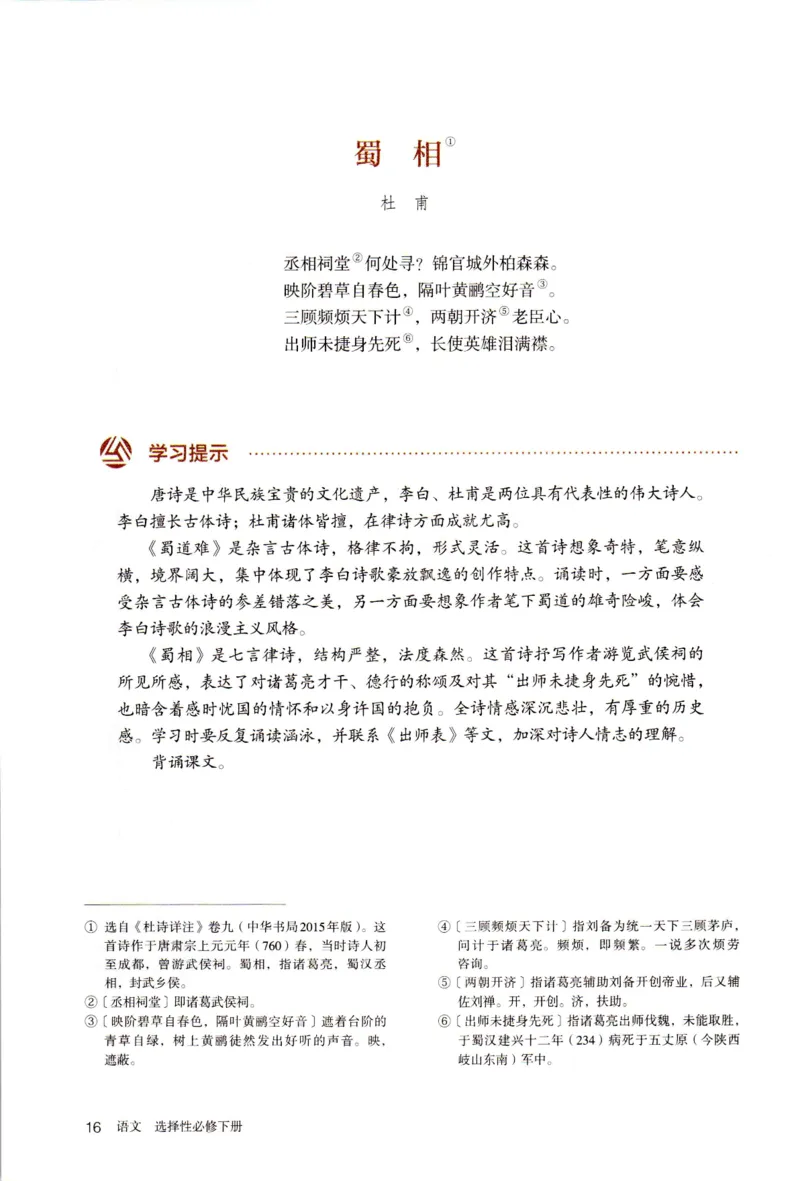 蜀　相①

杜　甫

丞相祠堂②何处寻？锦官城外柏森森。
映阶碧草自春色，隔叶黄鹂空好音③。
三顾频烦天下计④，两朝开济⑤老臣心。
出师未捷身先死⑥，长使英雄泪满襟。

学习提示

唐诗是中华民族宝贵的文化遗产，李白、杜甫是两位具有代表性的伟大诗人。李白擅长古体诗；杜甫诸体皆擅，在律诗方面成就尤高。

《蜀道难》是杂言古体诗，格律不拘，形式灵活。这首诗想象奇特，笔意纵横，境界阔大，集中体现了李白诗歌豪放飘逸的创作特点。诵读时，一方面要感受杂言古体诗的参差错落之美，另一方面要想象作者笔下蜀道的雄奇险峻，体会李白诗歌的浪漫主义风格。

《蜀相》是七言律诗，结构严整，法度森然。这首诗抒写作者游览武侯祠的所见所感，表达了对诸葛亮才干、德行的称颂及对其“出师未捷身先死”的惋惜，也暗含着感时忧国的情怀和以身许国的抱负。全诗情感深沉悲壮，有厚重的历史感。学习时要反复诵读涵泳，并联系《出师表》等文，加深对诗人情志的理解。

背诵课文。

① 选自《杜诗详注》卷九（中华书局2015年版）。这首诗作于唐肃宗上元元年（760）春，当时诗人初至成都，曾游武侯祠。蜀相，指诸葛亮，蜀汉丞相，封武乡侯。
②〔丞相祠堂〕即诸葛武侯祠。
③〔映阶碧草自春色，隔叶黄鹂空好音〕遮着台阶的青草自绿，树上黄鹂徒然发出好听的声音。映，遮蔽。
④〔三顾频烦天下计〕指刘备为统一天下三顾茅庐，问计于诸葛亮。频烦，即频繁。一说多次烦劳咨询。
⑤〔两朝开济〕指诸葛亮辅助刘备开创帝业，后又辅佐刘禅。开，开创。济，扶助。
⑥〔出师未捷身先死〕指诸葛亮出师伐魏，未能取胜，于蜀汉建兴十二年（234）病死于五丈原（今陕西岐山东南）军中。

16　语文　选择性必修下册